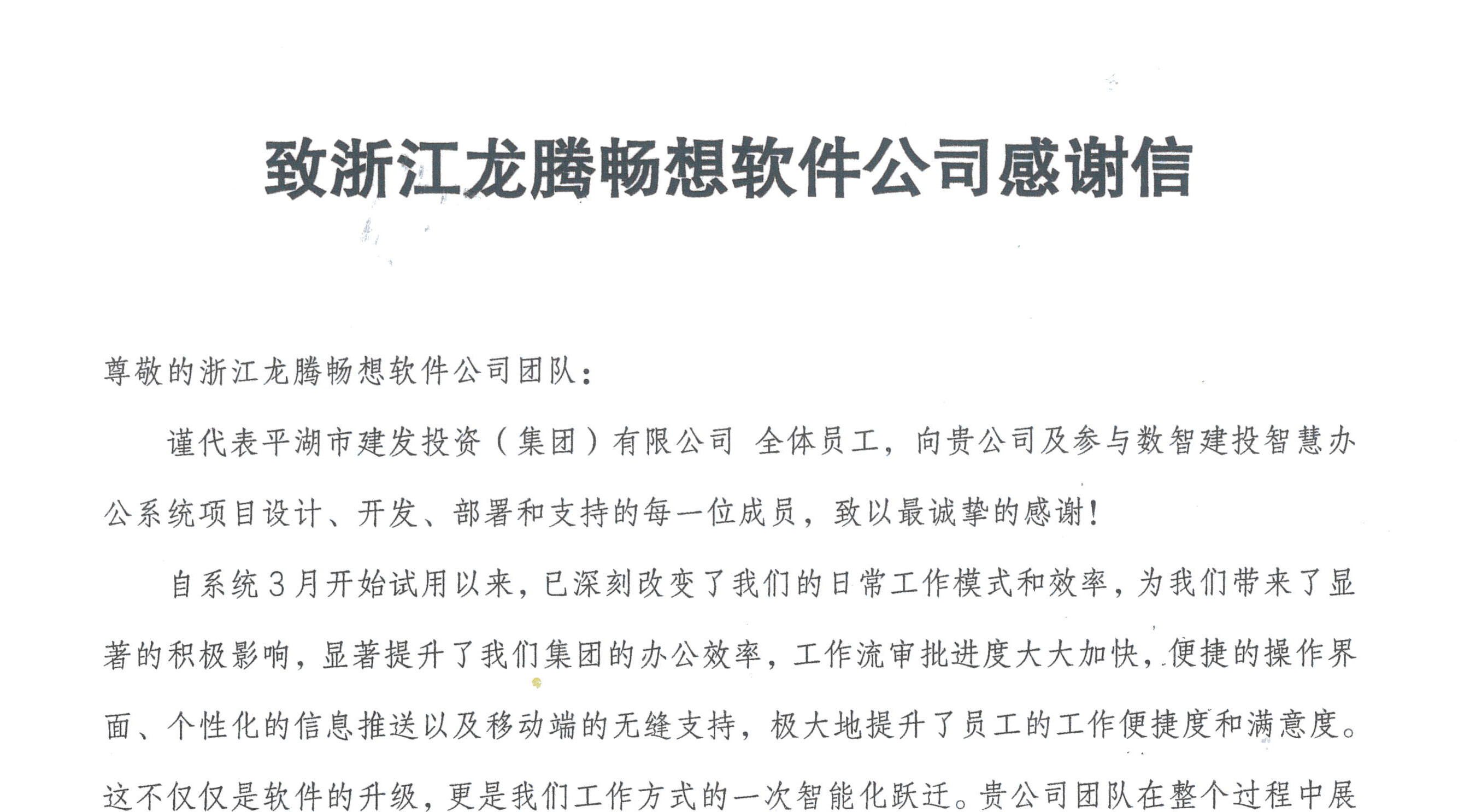 致浙江龙腾畅想软件公司感谢信

尊敬的浙江龙腾畅想软件公司团队：

谨代表平湖市建发投资（集团）有限公司 全体员工，向贵公司及参与数智建投智慧办公系统项目设计、开发、部署和支持的每一位成员，致以最诚挚的感谢！

自系统3月开始试用以来，已深刻改变了我们的日常工作模式和效率，为我们带来了显著的积极影响，显著提升了我们集团的办公效率，工作流审批进度大大加快，便捷的操作界面、个性化的信息推送以及移动端的无缝支持，极大地提升了员工的工作便捷度和满意度。这不仅仅是软件的升级，更是我们工作方式的一次智能化跃迁。贵公司团队在整个过程中展